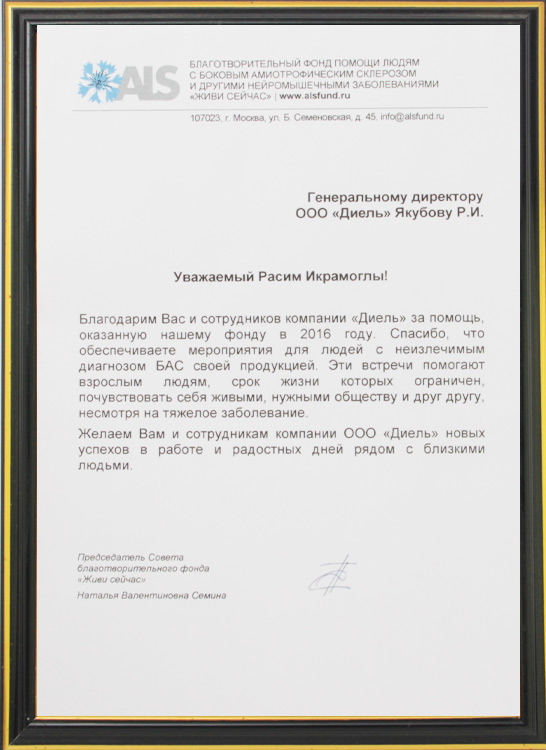 ALS

БЛАГОТВОРИТЕЛЬНЫЙ ФОНД ПОМОЩИ ЛЮДЯМ С БОКОВЫМ АМИОТРОФИЧЕСКИМ СКЛЕРОЗОМ И ДРУГИМИ НЕЙРОМЫШЕЧНЫМИ ЗАБОЛЕВАНИЯМИ «ЖИВИ СЕЙЧАС» | www.alsfund.ru

107023, г. Москва, ул. Б. Семеновская, д. 45, info@alsfund.ru

Генеральному директору
ООО «Диель» Якубову Р.И.

Уважаемый Расим Икрамоглы!

Благодарим Вас и сотрудников компании «Диель» за помощь, оказанную нашему фонду в 2016 году. Спасибо, что обеспечиваете мероприятия для людей с неизлечимым диагнозом БАС своей продукцией. Эти встречи помогают взрослым людям, срок жизни которых ограничен, почувствовать себя живыми, нужными обществу и друг другу, несмотря на тяжелое заболевание.

Желаем Вам и сотрудникам компании ООО «Диель» новых успехов в работе и радостных дней рядом с близкими людьми.

Председатель Совета
благотворительного фонда
«Живи сейчас»
Наталья Валентиновна Семина